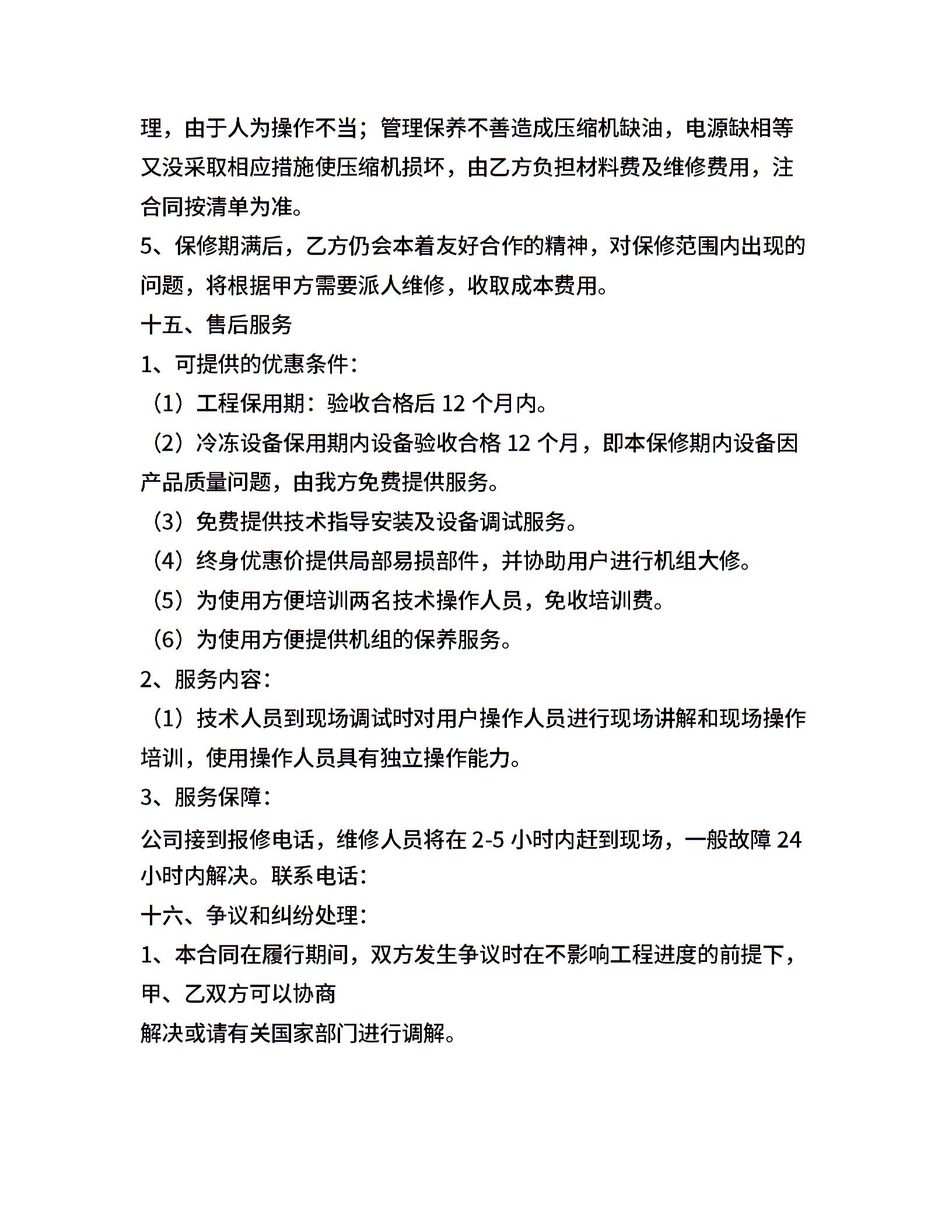 理，由于人为操作不当；管理保养不善造成压缩机缺油，电源缺相等又没采取相应措施使压缩机损坏，由乙方负担材料费及维修费用，注合同按清单为准。

5、保修期满后，乙方仍会本着友好合作的精神，对保修范围内出现的问题，将根据甲方需要派人维修，收取成本费用。

十五、售后服务

1、可提供的优惠条件：

（1）工程保用期：验收合格后 12 个月内。

（2）冷冻设备保用期内设备验收合格 12 个月，即本保修期内设备因产品质量问题，由我方免费提供服务。

（3）免费提供技术指导安装及设备调试服务。

（4）终身优惠价提供局部易损部件，并协助用户进行机组大修。

（5）为使用方便培训两名技术操作人员，免收培训费。

（6）为使用方便提供机组的保养服务。

2、服务内容：

（1）技术人员到现场调试时对用户操作人员进行现场讲解和现场操作培训，使用操作人员具有独立操作能力。

3、服务保障：

公司接到报修电话，维修人员将在 2-5 小时内赶到现场，一般故障 24 小时内解决。联系电话：

十六、争议和纠纷处理：

1、本合同在履行期间，双方发生争议时在不影响工程进度的前提下，甲、乙双方可以协商

解决或请有关国家部门进行调解。